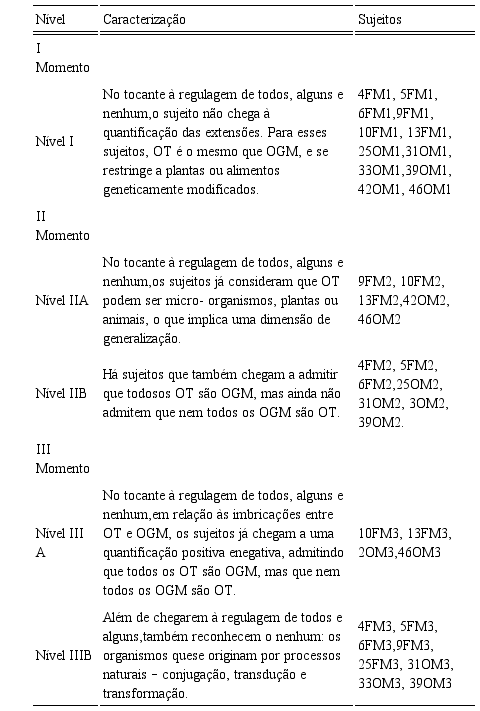 | Nível | Caracterização | Sujeitos |
|---|---|---|
| I Momento | | |
| Nível I | No tocante à regulagem de todos, alguns e nenhum,o sujeito não chega à quantificação das extensões. Para esses sujeitos, OT é o mesmo que OGM, e se restringe a plantas ou alimentos geneticamente modificados. | 4FM1, 5FM1, 6FM1,9FM1, 10FM1, 13FM1, 25OM1,31OM1, 33OM1,39OM1, 42OM1, 46OM1 |
| II Momento | | |
| Nível IIA | No tocante à regulagem de todos, alguns e nenhum,os sujeitos já consideram que OT podem ser micro- organismos, plantas ou animais, o que implica uma dimensão de generalização. | 9FM2, 10FM2, 13FM2,42OM2, 46OM2 |
| Nível IIB | Há sujeitos que também chegam a admitir que todosos OT são OGM, mas ainda não admitem que nem todos os OGM são OT. | 4FM2, 5FM2, 6FM2,25OM2, 31OM2, 3OM2, 39OM2. |
| III Momento | | |
| Nível III A | No tocante à regulagem de todos, alguns e nenhum,em relação às imbricações entre OT e OGM, os sujeitos já chegam a uma quantificação positiva enegativa, admitindo que todos os OT são OGM, mas que nem todos os OGM são OT. | 10FM3, 13FM3, 2OM3,46OM3 |
| Nível IIIB | Além de chegarem à regulagem de todos e alguns,também reconhecem o nenhum: os organismos quese originam por processos naturais – conjugação, transdução e transformação. | 4FM3, 5FM3, 6FM3,9FM3, 25FM3, 31OM3, 33OM3, 39OM3 |